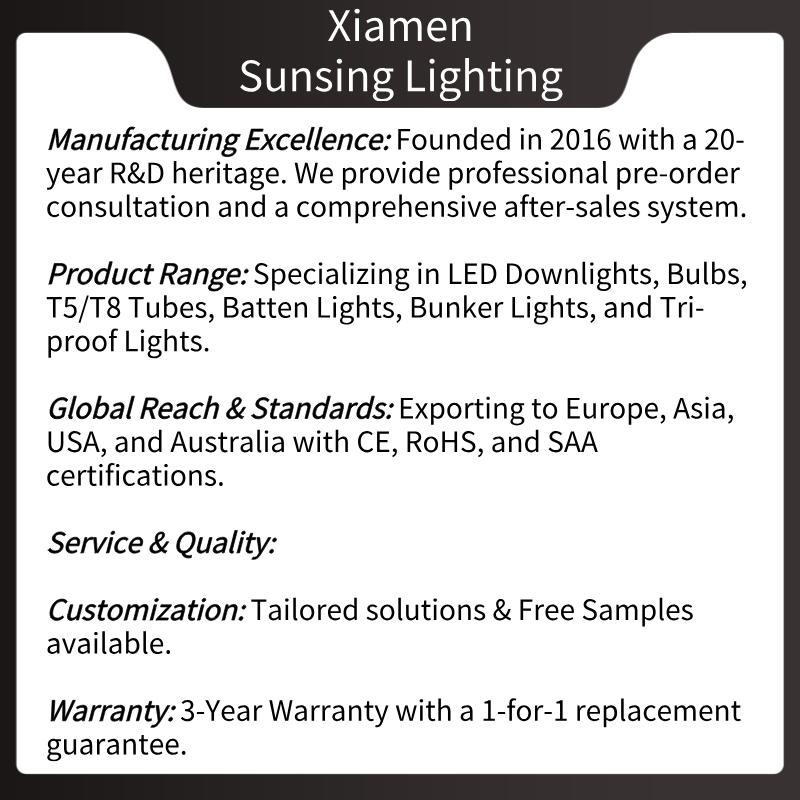 Xiamen
Sunsing Lighting

Manufacturing Excellence: Founded in 2016 with a 20-year R&D heritage. We provide professional pre-order consultation and a comprehensive after-sales system.

Product Range: Specializing in LED Downlights, Bulbs, T5/T8 Tubes, Batten Lights, Bunker Lights, and Tri-proof Lights.

Global Reach & Standards: Exporting to Europe, Asia, USA, and Australia with CE, RoHS, and SAA certifications.

Service & Quality:

Customization: Tailored solutions & Free Samples available.

Warranty: 3-Year Warranty with a 1-for-1 replacement guarantee.